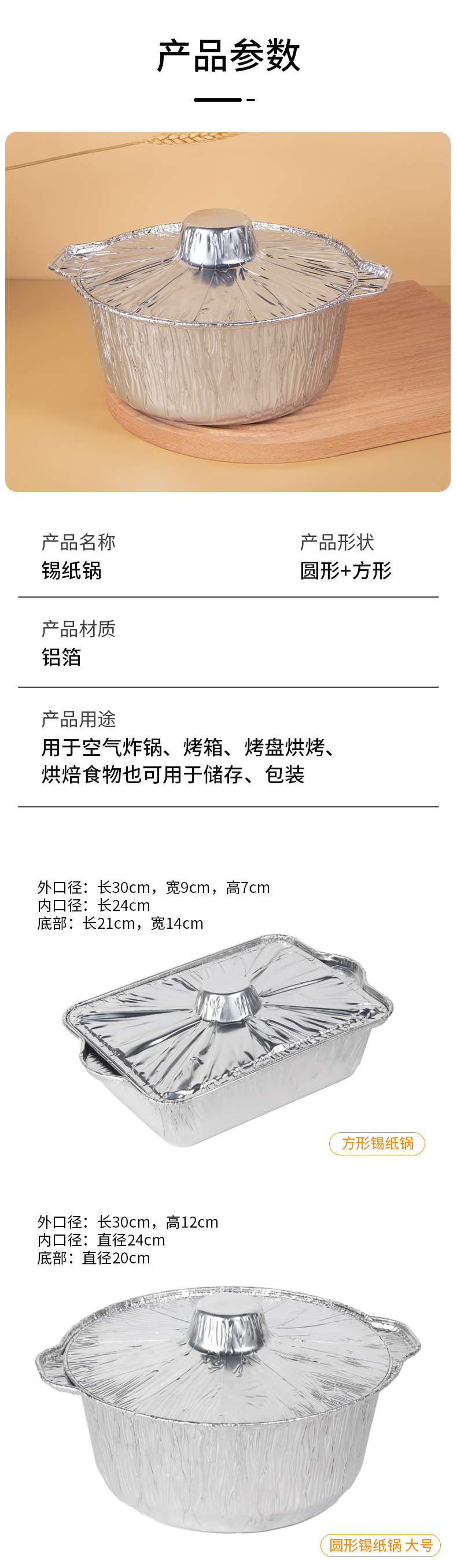 产品参数

产品名称
锡纸锅

产品形状
圆形+方形

产品材质
铝箔

产品用途
用于空气炸锅、烤箱、烤盘烘烤、烘焙食物也可用于储存、包装

外口径：长30cm，宽9cm，高7cm
内口径：长24cm
底部：长21cm，宽14cm

方形锡纸锅

外口径：长30cm，高12cm
内口径：直径24cm
底部：直径20cm

圆形锡纸锅 大号